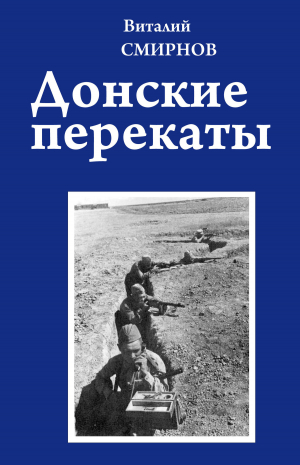 Виталий
СМИРНОВ

Донские перекаты